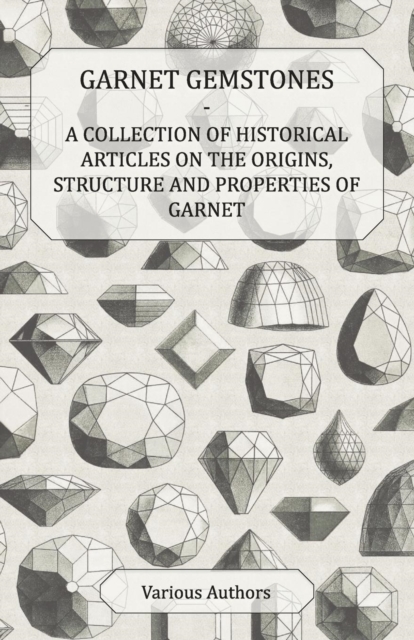 GARNET GEMSTONES
-
A COLLECTION OF HISTORICAL ARTICLES ON THE ORIGINS, STRUCTURE AND PROPERTIES OF GARNET

Various Authors